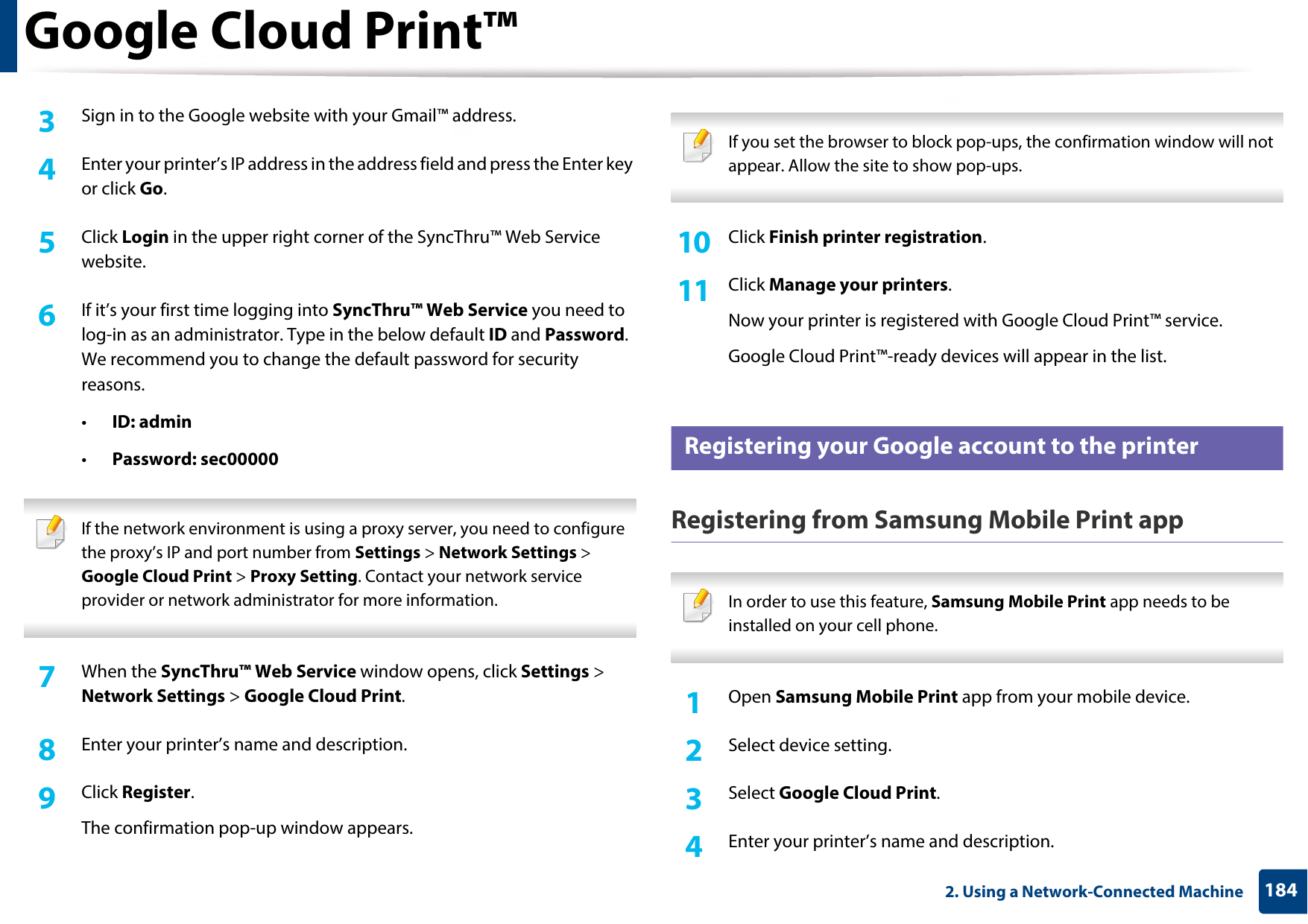 Google Cloud Print™

3 Sign in to the Google website with your Gmail™ address.

4 Enter your printer's IP address in the address field and press the Enter key or click Go.

5 Click Login in the upper right corner of the SyncThru™ Web Service website.

6 If it's your first time logging into SyncThru™ Web Service you need to log-in as an administrator. Type in the below default ID and Password. We recommend you to change the default password for security reasons.

• ID: admin

• Password: sec00000

If the network environment is using a proxy server, you need to configure the proxy's IP and port number from Settings > Network Settings > Google Cloud Print > Proxy Setting. Contact your network service provider or network administrator for more information.

7 When the SyncThru™ Web Service window opens, click Settings > Network Settings > Google Cloud Print.

8 Enter your printer's name and description.

9 Click Register.

The confirmation pop-up window appears.

If you set the browser to block pop-ups, the confirmation window will not appear. Allow the site to show pop-ups.

10 Click Finish printer registration.

11 Click Manage your printers.

Now your printer is registered with Google Cloud Print™ service.

Google Cloud Print™-ready devices will appear in the list.

Registering your Google account to the printer

Registering from Samsung Mobile Print app

In order to use this feature, Samsung Mobile Print app needs to be installed on your cell phone.

1 Open Samsung Mobile Print app from your mobile device.

2 Select device setting.

3 Select Google Cloud Print.

4 Enter your printer's name and description.

2. Using a Network-Connected Machine 184